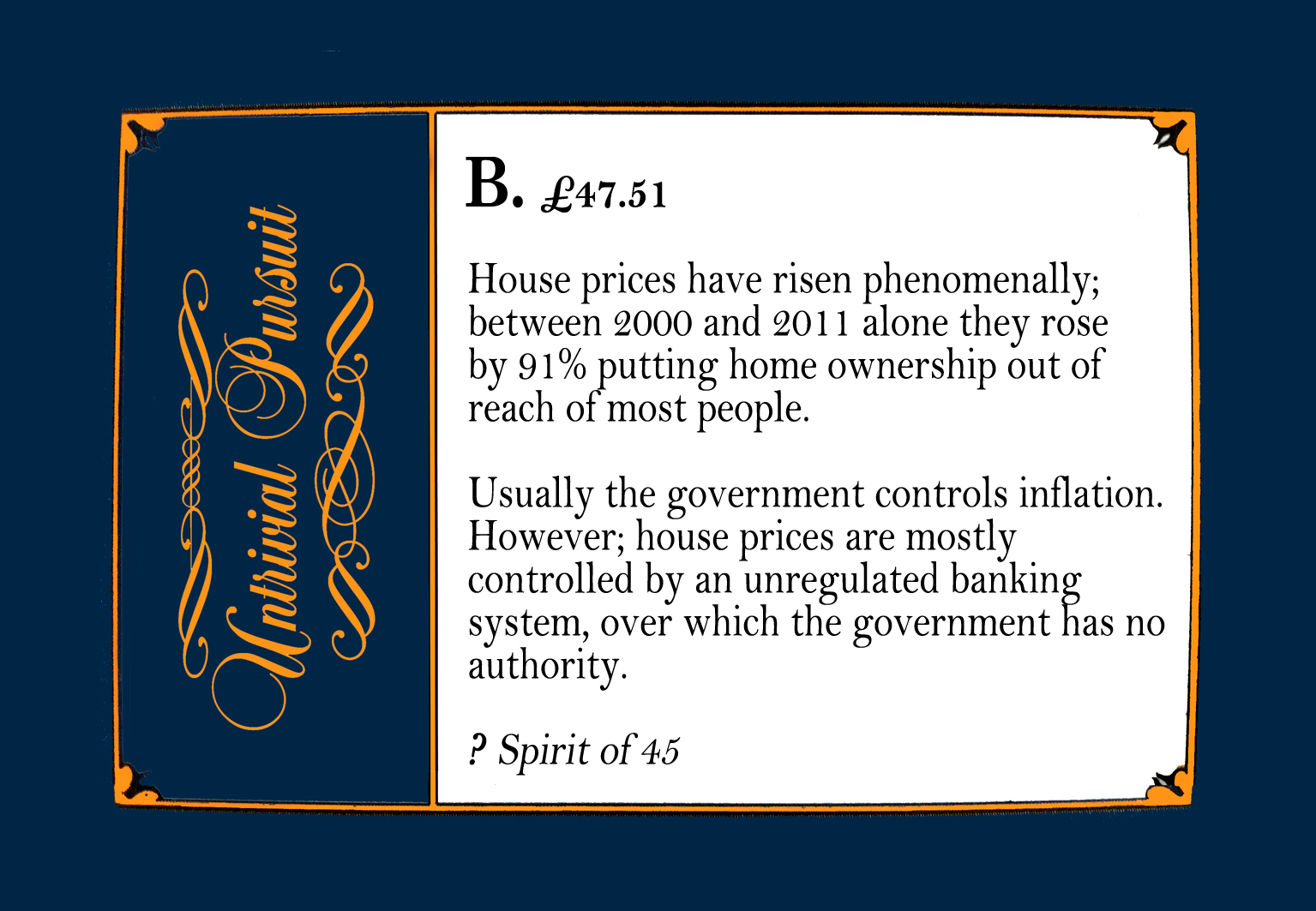 Untrivial Pursuit

B. £47.51

House prices have risen phenomenally; between 2000 and 2011 alone they rose by 91% putting home ownership out of reach of most people.

Usually the government controls inflation. However; house prices are mostly controlled by an unregulated banking system, over which the government has no authority.

? Spirit of 45